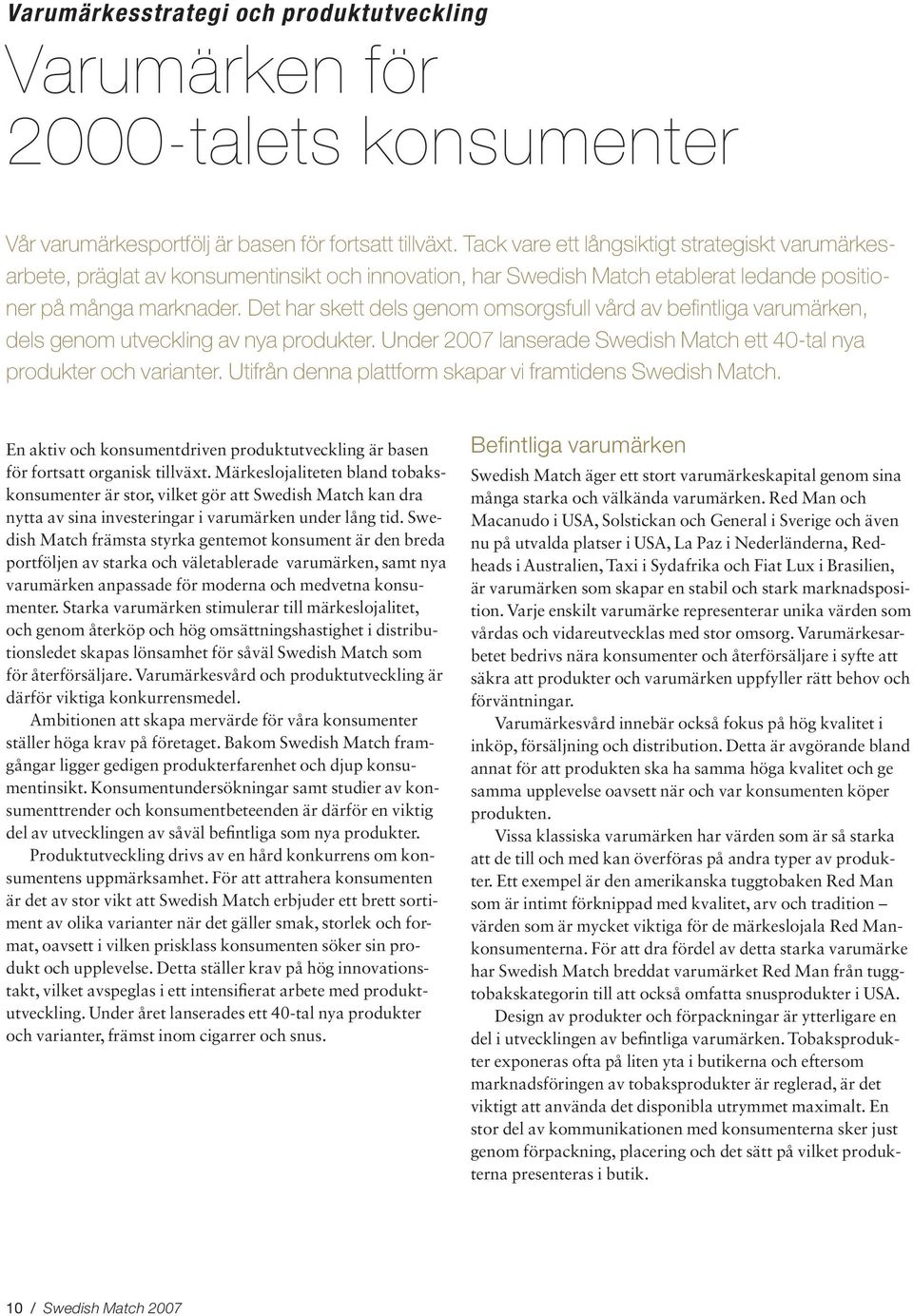 Varumärkesstrategi och produktutveckling

Varumärken för 2000-talets konsumenter

Vår varumärkesportfölj är basen för fortsatt tillväxt. Tack vare ett långsiktigt strategiskt varumärkesarbete, präglat av konsumentinsikt och innovation, har Swedish Match etablerat ledande positioner på många marknader. Det har skett dels genom omsorgsfull vård av befintliga varumärken, dels genom utveckling av nya produkter. Under 2007 lanserade Swedish Match ett 40-tal nya produkter och varianter. Utifrån denna plattform skapar vi framtidens Swedish Match.

En aktiv och konsumentdriven produktutveckling är basen för fortsatt organisk tillväxt. Märkeslojaliteten bland tobakskonsumenter är stor, vilket gör att Swedish Match kan dra nytta av sina investeringar i varumärken under lång tid. Swedish Match främsta styrka gentemot konsument är den breda portföljen av starka och väletablerade varumärken, samt nya varumärken anpassade för moderna och medvetna konsumenter. Starka varumärken stimulerar till märkeslojalitet, och genom återköp och hög omsättningshastighet i distributionsledet skapas lönsamhet för såväl Swedish Match som för återförsäljare. Varumärkesvård och produktutveckling är därför viktiga konkurrensmedel.

Ambitionen att skapa mervärde för våra konsumenter ställer höga krav på företaget. Bakom Swedish Match framgångar ligger gedigen produkterfarenhet och djup konsumentinsikt. Konsumentundersökningar samt studier av konsumenttrender och konsumentbeteenden är därför en viktig del av utvecklingen av såväl befintliga som nya produkter.

Produktutveckling drivs av en hård konkurrens om konsumentens uppmärksamhet. För att attrahera konsumenten är det av stor vikt att Swedish Match erbjuder ett brett sortiment av olika varianter när det gäller smak, storlek och format, oavsett i vilken prisklass konsumenten söker sin produkt och upplevelse. Detta ställer krav på hög innovationstakt, vilket avspeglas i ett intensifierat arbete med produktutveckling. Under året lanserades ett 40-tal nya produkter och varianter, främst inom cigarrer och snus.

Befintliga varumärken

Swedish Match äger ett stort varumärkeskapital genom sina många starka och välkända varumärken. Red Man och Macanudo i USA, Solstickan och General i Sverige och även nu på utvalda platser i USA, La Paz i Nederländerna, Redheads i Australien, Taxi i Sydafrika och Fiat Lux i Brasilien, är varumärken som skapar en stabil och stark marknadsposition. Varje enskilt varumärke representerar unika värden som vårdas och vidareutvecklas med stor omsorg. Varumärkesarbetet bedrivs nära konsumenter och återförsäljare i syfte att säkra att produkter och varumärken uppfyller rätt behov och förväntningar.

Varumärkesvård innebär också fokus på hög kvalitet i inköp, försäljning och distribution. Detta är avgörande bland annat för att produkten ska ha samma höga kvalitet och ge samma upplevelse oavsett när och var konsumenten köper produkten.

Vissa klassiska varumärken har värden som är så starka att de till och med kan överföras på andra typer av produkter. Ett exempel är den amerikanska tuggtobaken Red Man som är intimt förknippad med kvalitet, arv och tradition – värden som är mycket viktiga för de märkeslojala Red Man-konsumenterna. För att dra fördel av detta starka varumärke har Swedish Match breddat varumärket Red Man från tuggtobakskategorin till att också omfatta snusprodukter i USA.

Design av produkter och förpackningar är ytterligare en del i utvecklingen av befintliga varumärken. Tobaksprodukter exponeras ofta på liten yta i butikerna och eftersom marknadsföringen av tobaksprodukter är reglerad, är det viktigt att använda det disponibla utrymmet maximalt. En stor del av kommunikationen med konsumenterna sker just genom förpackning, placering och det sätt på vilket produkterna presenteras i butik.

10 / Swedish Match 2007